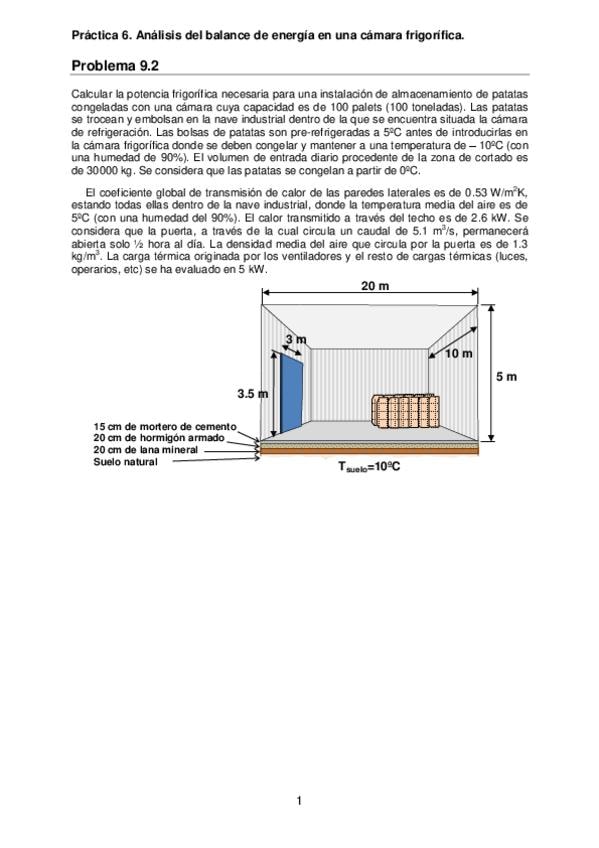 Práctica 6. Análisis del balance de energía en una cámara frigorífica.

Problema 9.2

Calcular la potencia frigorífica necesaria para una instalación de almacenamiento de patatas congeladas con una cámara cuya capacidad es de 100 palets (100 toneladas). Las patatas se trocean y embolsan en la nave industrial dentro de la que se encuentra situada la cámara de refrigeración. Las bolsas de patatas son pre-refrigeradas a 5ºC antes de introducirlas en la cámara frigorífica donde se deben congelar y mantener a una temperatura de – 10ºC (con una humedad de 90%). El volumen de entrada diario procedente de la zona de cortado es de 30000 kg. Se considera que las patatas se congelan a partir de 0ºC.

El coeficiente global de transmisión de calor de las paredes laterales es de 0.53 W/m$^2$K, estando todas ellas dentro de la nave industrial, donde la temperatura media del aire es de 5ºC (con una humedad del 90%). El calor transmitido a través del techo es de 2.6 kW. Se considera que la puerta, a través de la cual circula un caudal de 5.1 m$^3$/s, permanecerá abierta solo ½ hora al día. La densidad media del aire que circula por la puerta es de 1.3 kg/m$^3$. La carga térmica originada por los ventiladores y el resto de cargas térmicas (luces, operarios, etc) se ha evaluado en 5 kW.

20 m
3 m
10 m
5 m
3.5 m
15 cm de mortero de cemento
20 cm de hormigón armado
20 cm de lana mineral
Suelo natural
$T_{suelo}$=10ºC

1